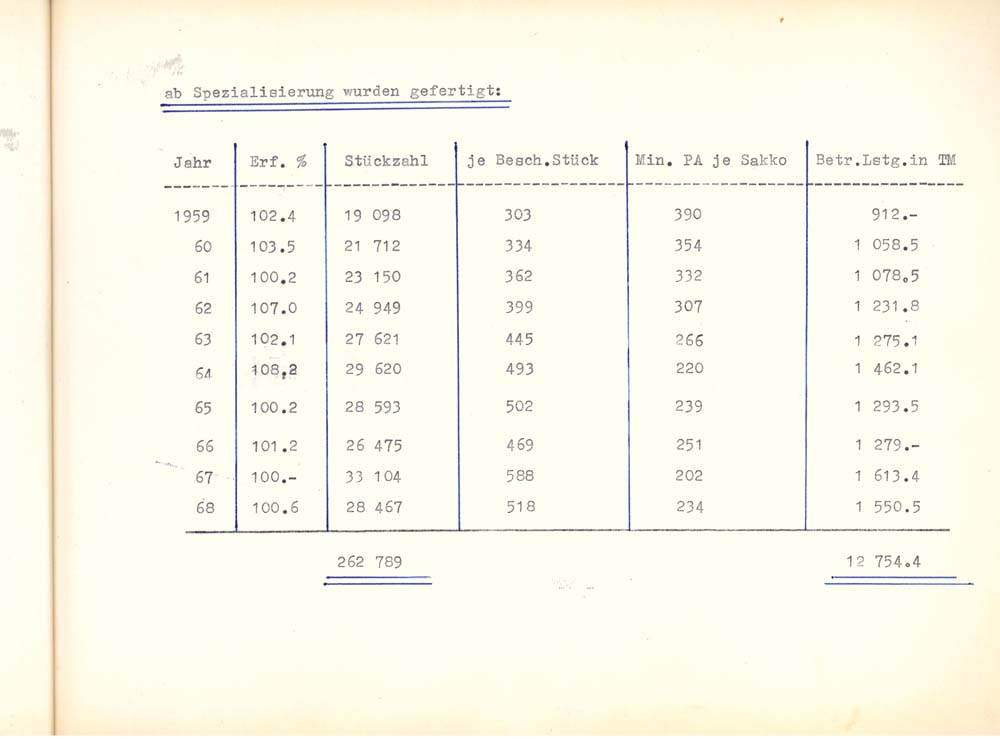 ab Spezialisierung wurden gefertigt:

| Jahr | Erf. % | Stückzahl | je Besch.Stück | Min. PA je Sakko | Betr.Lstg.in TM |
|---|---|---|---|---|---|
| 1959 | 102.4 | 19 098 | 303 | 390 | 912.- |
| 60 | 103.5 | 21 712 | 334 | 354 | 1 058.5 |
| 61 | 100.2 | 23 150 | 362 | 332 | 1 078.5 |
| 62 | 107.0 | 24 949 | 399 | 307 | 1 231.8 |
| 63 | 102.1 | 27 621 | 445 | 266 | 1 275.1 |
| 64 | 108.2 | 29 620 | 493 | 220 | 1 462.1 |
| 65 | 100.2 | 28 593 | 502 | 239 | 1 293.5 |
| 66 | 101.2 | 26 475 | 469 | 251 | 1 279.- |
| 67 | 100.- | 33 104 | 588 | 202 | 1 613.4 |
| 68 | 100.6 | 28 467 | 518 | 234 | 1 550.5 |
| | | 262 789 | | | 12 754.4 |